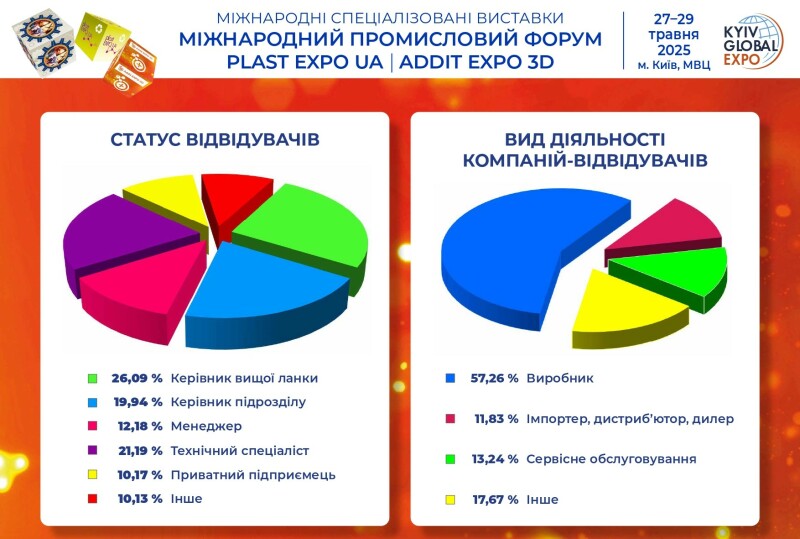 МІЖНАРОДНІ СПЕЦІАЛІЗОВАНІ ВИСТАВКИ
МІЖНАРОДНИЙ ПРОМИСЛОВИЙ ФОРУМ
PLAST EXPO UA | ADDIT EXPO 3D

27–29 травня 2025
м. Київ, МВЦ

KYIV GLOBAL EXPO

СТАТУС ВІДВІДУВАЧІВ

26,09 % Керівник вищої ланки
19,94 % Керівник підрозділу
12,18 % Менеджер
21,19 % Технічний спеціаліст
10,17 % Приватний підприємець
10,13 % Інше

ВИД ДІЯЛЬНОСТІ КОМПАНІЙ-ВІДВІДУВАЧІВ

57,26 % Виробник
11,83 % Імпортер, дистриб'ютор, дилер
13,24 % Сервісне обслуговування
17,67 % Інше